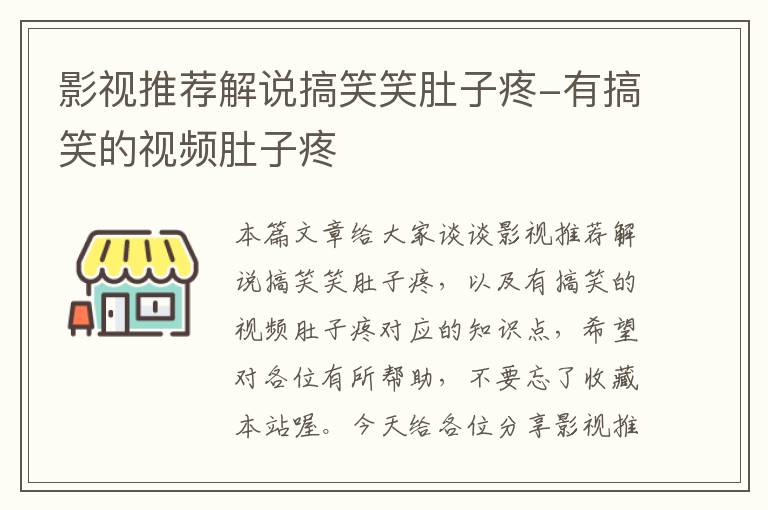 影视推荐解说搞笑笑肚子疼–有搞笑的视频肚子疼

本篇文章给大家谈谈影视推荐解说搞笑笑肚子疼，以及有搞笑的视频肚子疼对应的知识点，希望对各位有所帮助，不要忘了收藏本站喔。今天给各位分享影视推